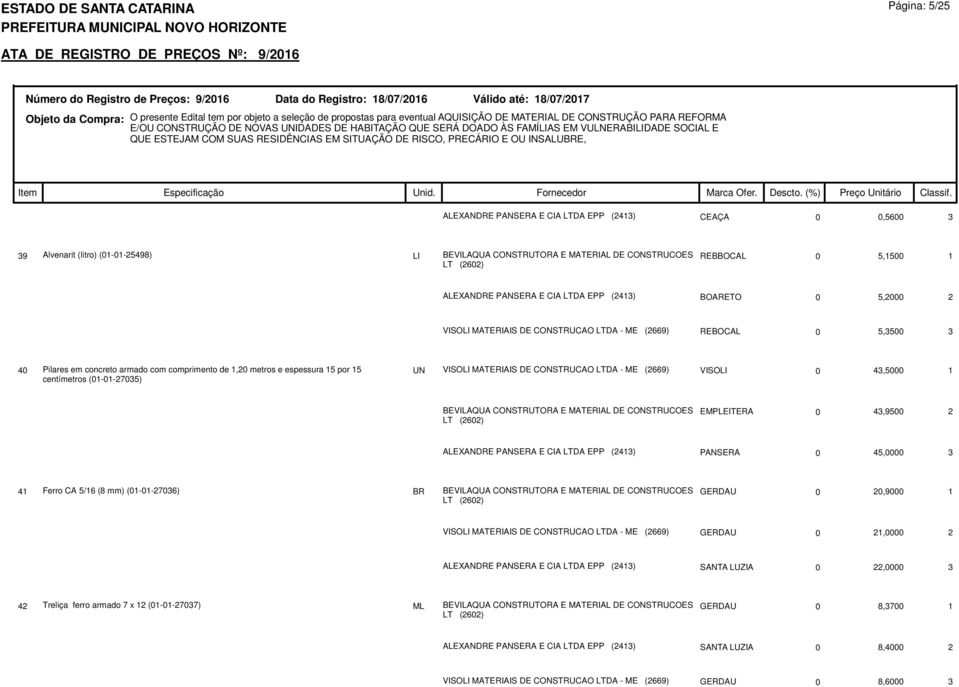 ESTADO DE SANTA CATARINA
PREFEITURA MUNICIPAL NOVO HORIZONTE
Página: 5/25

ATA DE REGISTRO DE PREÇOS Nº: 9/2016

Número do Registro de Preços: 9/2016 Data do Registro: 18/07/2016 Válido até: 18/07/2017

Objeto da Compra: O presente Edital tem por objeto a seleção de propostas para eventual AQUISIÇÃO DE MATERIAL DE CONSTRUÇÃO PARA REFORMA E/OU CONSTRUÇÃO DE NOVAS UNIDADES DE HABITAÇÃO QUE SERÁ DOADO ÀS FAMÍLIAS EM VULNERABILIDADE SOCIAL E QUE ESTEJAM COM SUAS RESIDÊNCIAS EM SITUAÇÃO DE RISCO, PRECÁRIO E OU INSALUBRE,

| Item | Especificação | Unid. | Fornecedor | Marca Ofer. | Descto. (%) | Preço Unitário | Classif. |
|---|---|---|---|---|---|---|---|
| | | | ALEXANDRE PANSERA E CIA LTDA EPP (2413) | CEAÇA | 0 | 0,5600 | 3 |
| 39 | Alvenarit (litro) (01-01-25498) | LI | BEVILAQUA CONSTRUTORA E MATERIAL DE CONSTRUCOES LT (2602) | REBBOCAL | 0 | 5,1500 | 1 |
| | | | ALEXANDRE PANSERA E CIA LTDA EPP (2413) | BOARETO | 0 | 5,2000 | 2 |
| | | | VISOLI MATERIAIS DE CONSTRUCAO LTDA - ME (2669) | REBOCAL | 0 | 5,3500 | 3 |
| 40 | Pilares em concreto armado com comprimento de 1,20 metros e espessura 15 por 15 centímetros (01-01-27035) | UN | VISOLI MATERIAIS DE CONSTRUCAO LTDA - ME (2669) | VISOLI | 0 | 43,5000 | 1 |
| | | | BEVILAQUA CONSTRUTORA E MATERIAL DE CONSTRUCOES LT (2602) | EMPLEITERA | 0 | 43,9500 | 2 |
| | | | ALEXANDRE PANSERA E CIA LTDA EPP (2413) | PANSERA | 0 | 45,0000 | 3 |
| 41 | Ferro CA 5/16 (8 mm) (01-01-27036) | BR | BEVILAQUA CONSTRUTORA E MATERIAL DE CONSTRUCOES LT (2602) | GERDAU | 0 | 20,9000 | 1 |
| | | | VISOLI MATERIAIS DE CONSTRUCAO LTDA - ME (2669) | GERDAU | 0 | 21,0000 | 2 |
| | | | ALEXANDRE PANSERA E CIA LTDA EPP (2413) | SANTA LUZIA | 0 | 22,0000 | 3 |
| 42 | Treliça ferro armado 7 x 12 (01-01-27037) | ML | BEVILAQUA CONSTRUTORA E MATERIAL DE CONSTRUCOES LT (2602) | GERDAU | 0 | 8,3700 | 1 |
| | | | ALEXANDRE PANSERA E CIA LTDA EPP (2413) | SANTA LUZIA | 0 | 8,4000 | 2 |
| | | | VISOLI MATERIAIS DE CONSTRUCAO LTDA - ME (2669) | GERDAU | 0 | 8,6000 | 3 |